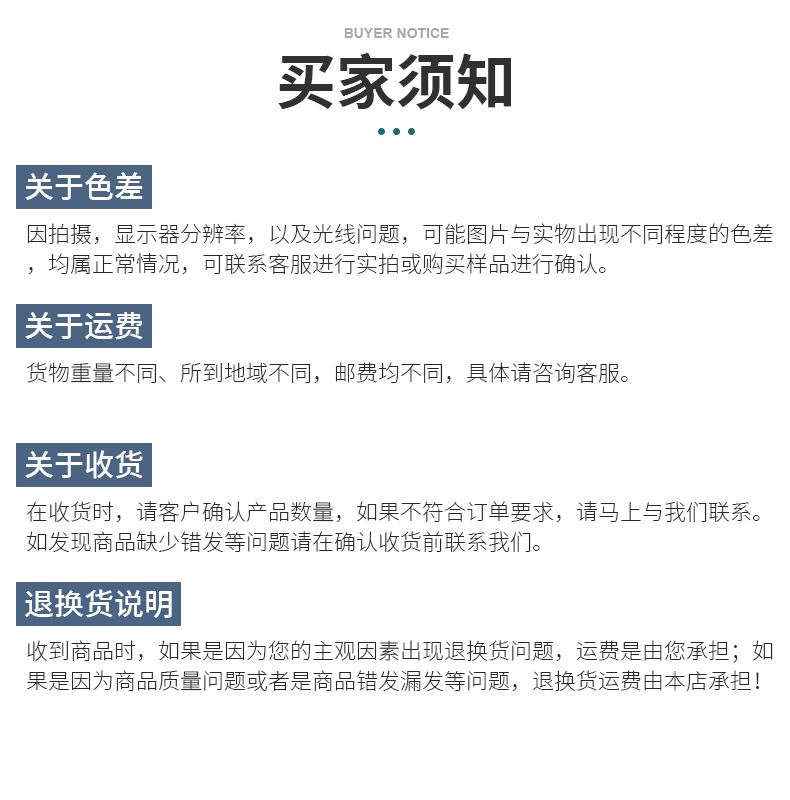 BUYER NOTICE

买家须知

关于色差

因拍摄，显示器分辨率，以及光线问题，可能图片与实物出现不同程度的色差，均属正常情况，可联系客服进行实拍或购买样品进行确认。

关于运费

货物重量不同、所到地域不同，邮费均不同，具体请咨询客服。

关于收货

在收货时，请客户确认产品数量，如果不符合订单要求，请马上与我们联系。如发现商品缺少错发等问题请在确认收货前联系我们。

退换货说明

收到商品时，如果是因为您的主观因素出现退换货问题，运费是由您承担；如果是因为商品质量问题或者是商品错发漏发等问题，退换货运费由本店承担！